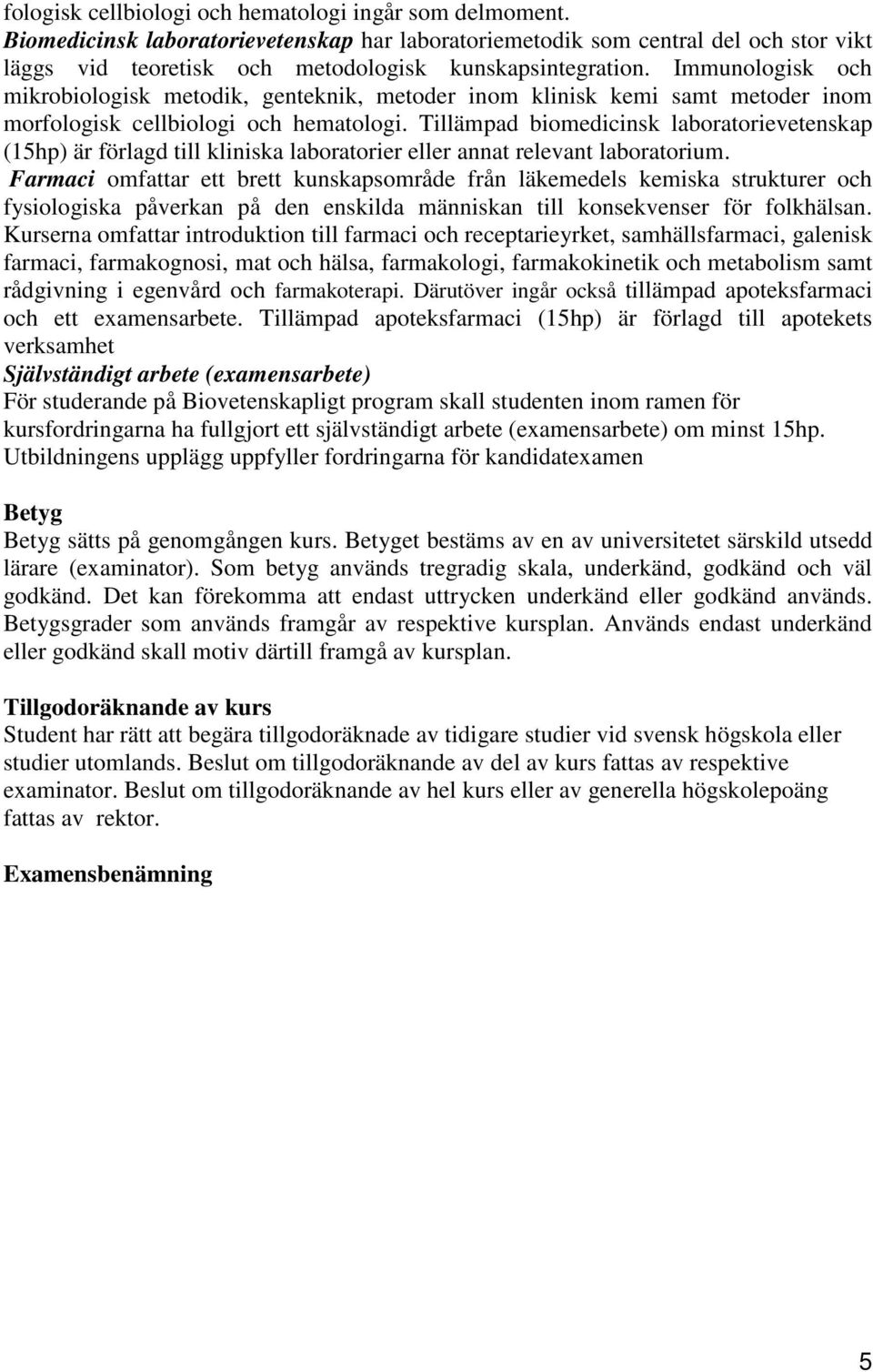 fologisk cellbiologi och hematologi ingår som delmoment.
Biomedicinsk laboratorievetenskap har laboratoriemetodik som central del och stor vikt läggs vid teoretisk och metodologisk kunskapsintegration. Immunologisk och mikrobiologisk metodik, genteknik, metoder inom klinisk kemi samt metoder inom morfologisk cellbiologi och hematologi. Tillämpad biomedicinsk laboratorievetenskap (15hp) är förlagd till kliniska laboratorier eller annat relevant laboratorium.
Farmaci omfattar ett brett kunskapsområde från läkemedels kemiska strukturer och fysiologiska påverkan på den enskilda människan till konsekvenser för folkhälsan. Kurserna omfattar introduktion till farmaci och receptarieyrket, samhällsfarmaci, galenisk farmaci, farmakognosi, mat och hälsa, farmakologi, farmakokinetik och metabolism samt rådgivning i egenvård och farmakoterapi. Därutöver ingår också tillämpad apoteksfarmaci och ett examensarbete. Tillämpad apoteksfarmaci (15hp) är förlagd till apotekets verksamhet
Självständigt arbete (examensarbete)
För studerande på Biovetenskapligt program skall studenten inom ramen för kursfordringarna ha fullgjort ett självständigt arbete (examensarbete) om minst 15hp. Utbildningens upplägg uppfyller fordringarna för kandidatexamen

Betyg
Betyg sätts på genomgången kurs. Betyget bestäms av en av universitetet särskild utsedd lärare (examinator). Som betyg används tregradig skala, underkänd, godkänd och väl godkänd. Det kan förekomma att endast uttrycken underkänd eller godkänd används. Betygsgrader som används framgår av respektive kursplan. Används endast underkänd eller godkänd skall motiv därtill framgå av kursplan.

Tillgodoräknande av kurs
Student har rätt att begära tillgodoräknade av tidigare studier vid svensk högskola eller studier utomlands. Beslut om tillgodoräknande av del av kurs fattas av respektive examinator. Beslut om tillgodoräknande av hel kurs eller av generella högskolepoäng fattas av rektor.

Examensbenämning

5